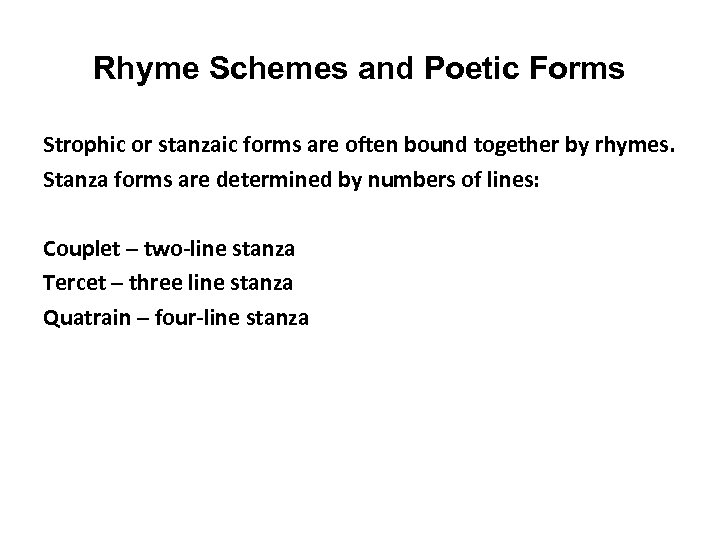 Rhyme Schemes and Poetic Forms

Strophic or stanzaic forms are often bound together by rhymes.
Stanza forms are determined by numbers of lines:

Couplet – two-line stanza
Tercet – three line stanza
Quatrain – four-line stanza